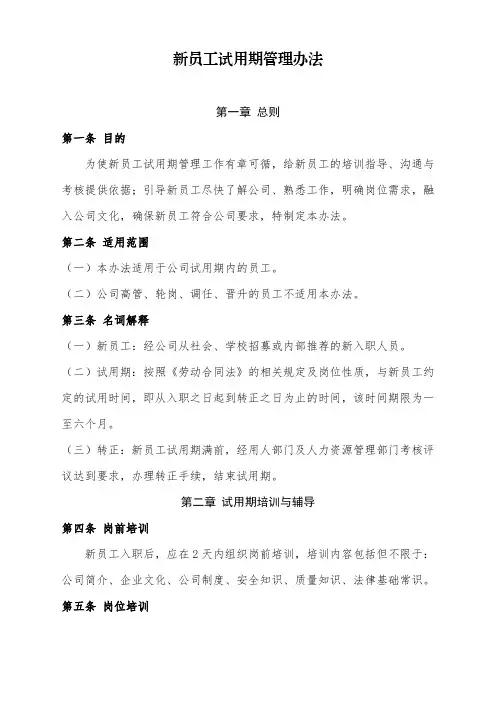 新员工试用期管理办法

第一章 总则

第一条 目的

为使新员工试用期管理工作有章可循，给新员工的培训指导、沟通与考核提供依据；引导新员工尽快了解公司、熟悉工作，明确岗位需求，融入公司文化，确保新员工符合公司要求，特制定本办法。

第二条 适用范围

（一）本办法适用于公司试用期内的员工。

（二）公司高管、轮岗、调任、晋升的员工不适用本办法。

第三条 名词解释

（一）新员工：经公司从社会、学校招募或内部推荐的新入职人员。

（二）试用期：按照《劳动合同法》的相关规定及岗位性质，与新员工约定的试用时间，即从入职之日起到转正之日为止的时间，该时间期限为一至六个月。

（三）转正：新员工试用期满前，经用人部门及人力资源管理部门考核评议达到要求，办理转正手续，结束试用期。

第二章 试用期培训与辅导

第四条 岗前培训

新员工入职后，应在2天内组织岗前培训，培训内容包括但不限于：公司简介、企业文化、公司制度、安全知识、质量知识、法律基础常识。

第五条 岗位培训